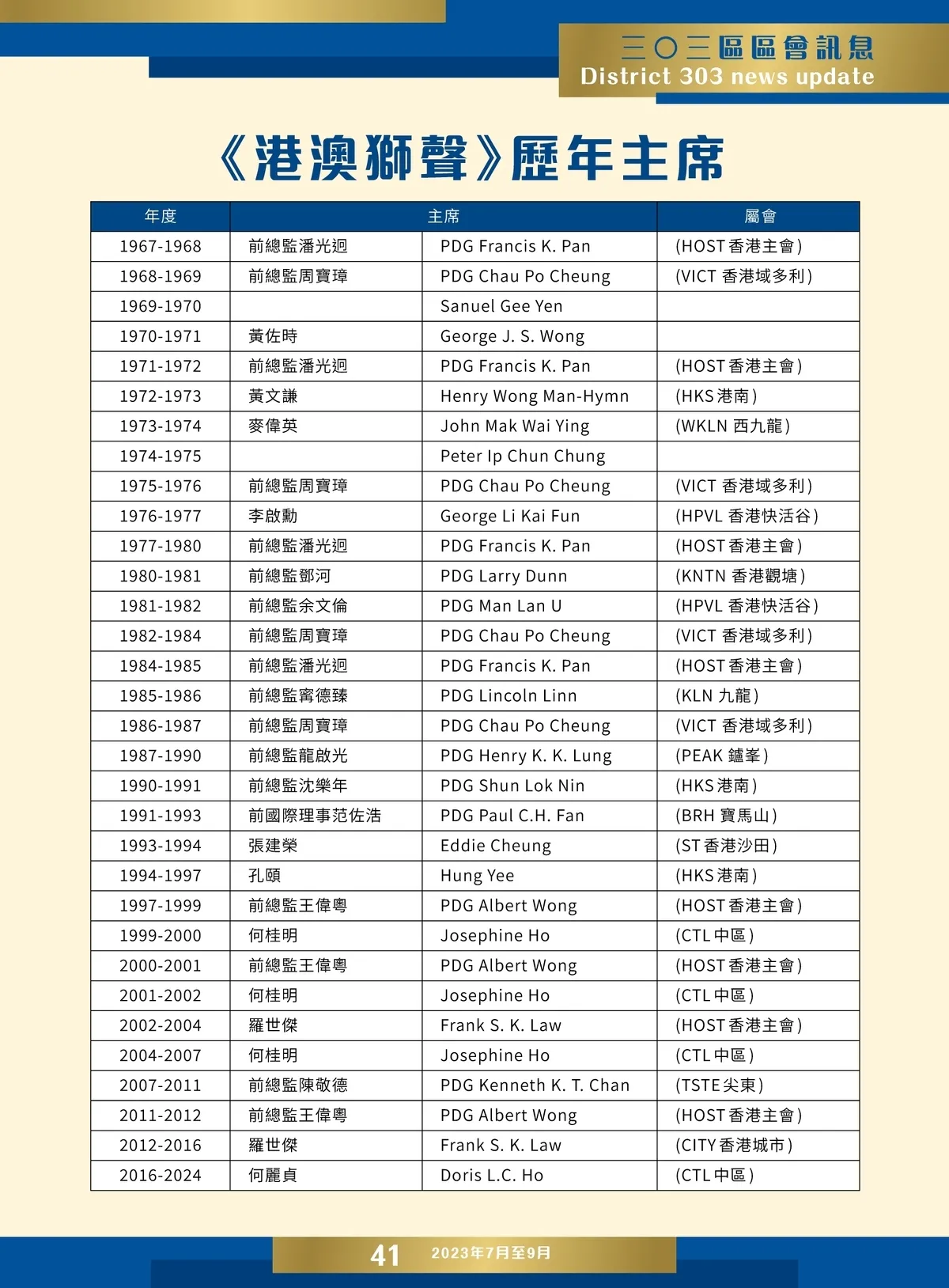 三〇三區區會訊息
District 303 news update

《港澳獅聲》歷年主席

| 年度 | 主席 | | 屬會 |
|---|---|---|---|
| 1967-1968 | 前總監潘光迥 | PDG Francis K. Pan | (HOST 香港主會) |
| 1968-1969 | 前總監周寶璋 | PDG Chau Po Cheung | (VICT 香港域多利) |
| 1969-1970 | | Sanuel Gee Yen | |
| 1970-1971 | 黃佐時 | George J. S. Wong | |
| 1971-1972 | 前總監潘光迥 | PDG Francis K. Pan | (HOST 香港主會) |
| 1972-1973 | 黃文謙 | Henry Wong Man-Hymn | (HKS 港南) |
| 1973-1974 | 麥偉英 | John Mak Wai Ying | (WKLN 西九龍) |
| 1974-1975 | | Peter Ip Chun Chung | |
| 1975-1976 | 前總監周寶璋 | PDG Chau Po Cheung | (VICT 香港域多利) |
| 1976-1977 | 李啟勳 | George Li Kai Fun | (HPVL 香港快活谷) |
| 1977-1980 | 前總監潘光迥 | PDG Francis K. Pan | (HOST 香港主會) |
| 1980-1981 | 前總監鄧河 | PDG Larry Dunn | (KNTN 香港觀塘) |
| 1981-1982 | 前總監余文倫 | PDG Man Lan U | (HPVL 香港快活谷) |
| 1982-1984 | 前總監周寶璋 | PDG Chau Po Cheung | (VICT 香港域多利) |
| 1984-1985 | 前總監潘光迥 | PDG Francis K. Pan | (HOST 香港主會) |
| 1985-1986 | 前總監甯德臻 | PDG Lincoln Linn | (KLN 九龍) |
| 1986-1987 | 前總監周寶璋 | PDG Chau Po Cheung | (VICT 香港域多利) |
| 1987-1990 | 前總監龍啟光 | PDG Henry K. K. Lung | (PEAK 鑪峯) |
| 1990-1991 | 前總監沈樂年 | PDG Shun Lok Nin | (HKS 港南) |
| 1991-1993 | 前國際理事范佐浩 | PDG Paul C.H. Fan | (BRH 寶馬山) |
| 1993-1994 | 張建榮 | Eddie Cheung | (ST 香港沙田) |
| 1994-1997 | 孔頤 | Hung Yee | (HKS 港南) |
| 1997-1999 | 前總監王偉粵 | PDG Albert Wong | (HOST 香港主會) |
| 1999-2000 | 何桂明 | Josephine Ho | (CTL 中區) |
| 2000-2001 | 前總監王偉粵 | PDG Albert Wong | (HOST 香港主會) |
| 2001-2002 | 何桂明 | Josephine Ho | (CTL 中區) |
| 2002-2004 | 羅世傑 | Frank S. K. Law | (HOST 香港主會) |
| 2004-2007 | 何桂明 | Josephine Ho | (CTL 中區) |
| 2007-2011 | 前總監陳敬德 | PDG Kenneth K. T. Chan | (TSTE 尖東) |
| 2011-2012 | 前總監王偉粵 | PDG Albert Wong | (HOST 香港主會) |
| 2012-2016 | 羅世傑 | Frank S. K. Law | (CITY 香港城市) |
| 2016-2024 | 何麗貞 | Doris L.C. Ho | (CTL 中區) |

41 2023年7月至9月